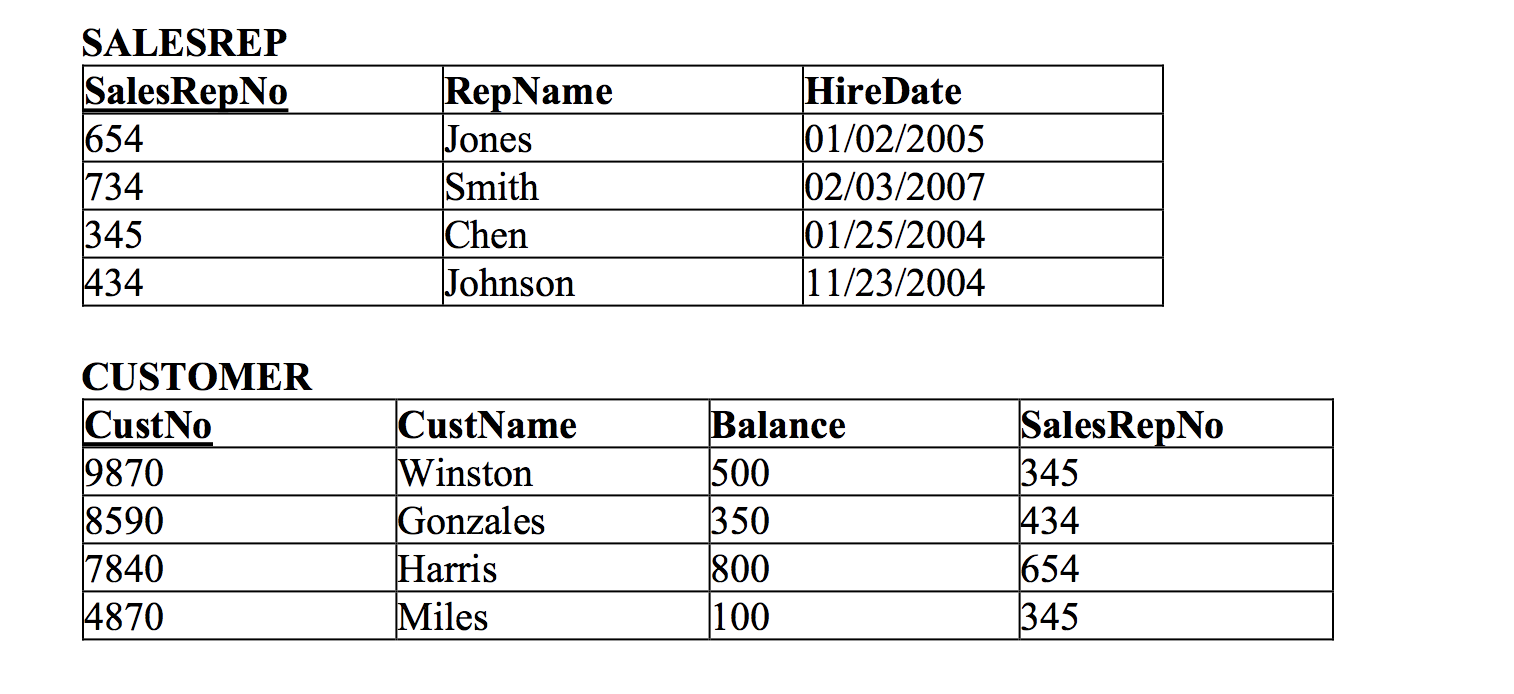 SALESREP

| SalesRepNo | RepName | HireDate |
|---|---|---|
| 654 | Jones | 01/02/2005 |
| 734 | Smith | 02/03/2007 |
| 345 | Chen | 01/25/2004 |
| 434 | Johnson | 11/23/2004 |

CUSTOMER

| CustNo | CustName | Balance | SalesRepNo |
|---|---|---|---|
| 9870 | Winston | 500 | 345 |
| 8590 | Gonzales | 350 | 434 |
| 7840 | Harris | 800 | 654 |
| 4870 | Miles | 100 | 345 |